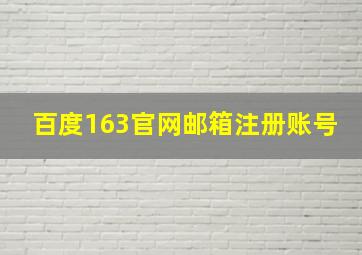 百度163官网邮箱注册账号